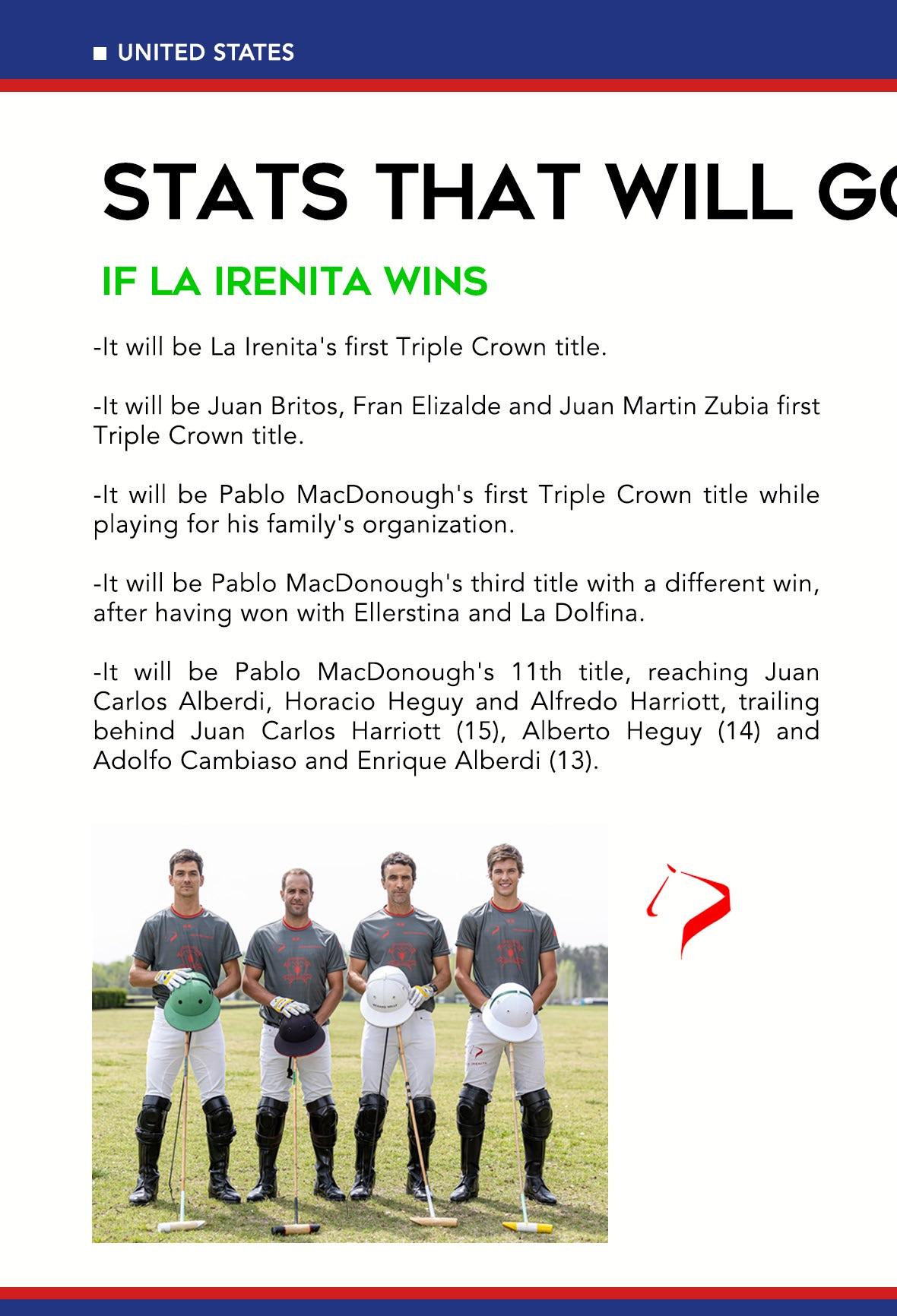 UNITED STATES

STATS THAT WILL GO

IF LA IRENITA WINS

-It will be La Irenita's first Triple Crown title.

-It will be Juan Britos, Fran Elizalde and Juan Martin Zubia first Triple Crown title.

-It will be Pablo MacDonough's first Triple Crown title while playing for his family's organization.

-It will be Pablo MacDonough's third title with a different win, after having won with Ellerstina and La Dolfina.

-It will be Pablo MacDonough's 11th title, reaching Juan Carlos Alberdi, Horacio Heguy and Alfredo Harriott, trailing behind Juan Carlos Harriott (15), Alberto Heguy (14) and Adolfo Cambiaso and Enrique Alberdi (13).